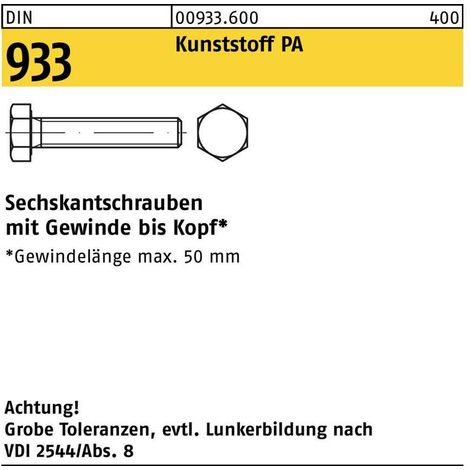 DIN
00933.600
400
933
Kunststoff PA

Sechskantschrauben
mit Gewinde bis Kopf*
*Gewindelänge max. 50 mm

Achtung!
Grobe Toleranzen, evtl. Lunkerbildung nach
VDI 2544/Abs. 8